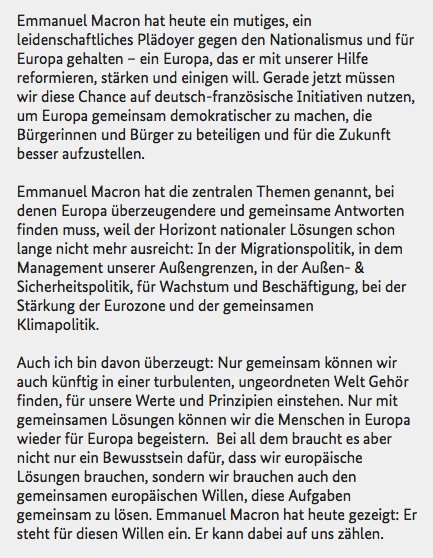 Emmanuel Macron hat heute ein mutiges, ein leidenschaftliches Plädoyer gegen den Nationalismus und für Europa gehalten – ein Europa, das er mit unserer Hilfe reformieren, stärken und einigen will. Gerade jetzt müssen wir diese Chance auf deutsch-französische Initiativen nutzen, um Europa gemeinsam demokratischer zu machen, die Bürgerinnen und Bürger zu beteiligen und für die Zukunft besser aufzustellen.

Emmanuel Macron hat die zentralen Themen genannt, bei denen Europa überzeugendere und gemeinsame Antworten finden muss, weil der Horizont nationaler Lösungen schon lange nicht mehr ausreicht: In der Migrationspolitik, in dem Management unserer Außengrenzen, in der Außen- & Sicherheitspolitik, für Wachstum und Beschäftigung, bei der Stärkung der Eurozone und der gemeinsamen Klimapolitik.

Auch ich bin davon überzeugt: Nur gemeinsam können wir auch künftig in einer turbulenten, ungeordneten Welt Gehör finden, für unsere Werte und Prinzipien einstehen. Nur mit gemeinsamen Lösungen können wir die Menschen in Europa wieder für Europa begeistern. Bei all dem braucht es aber nicht nur ein Bewusstsein dafür, dass wir europäische Lösungen brauchen, sondern wir brauchen auch den gemeinsamen europäischen Willen, diese Aufgaben gemeinsam zu lösen. Emmanuel Macron hat heute gezeigt: Er steht für diesen Willen ein. Er kann dabei auf uns zählen.